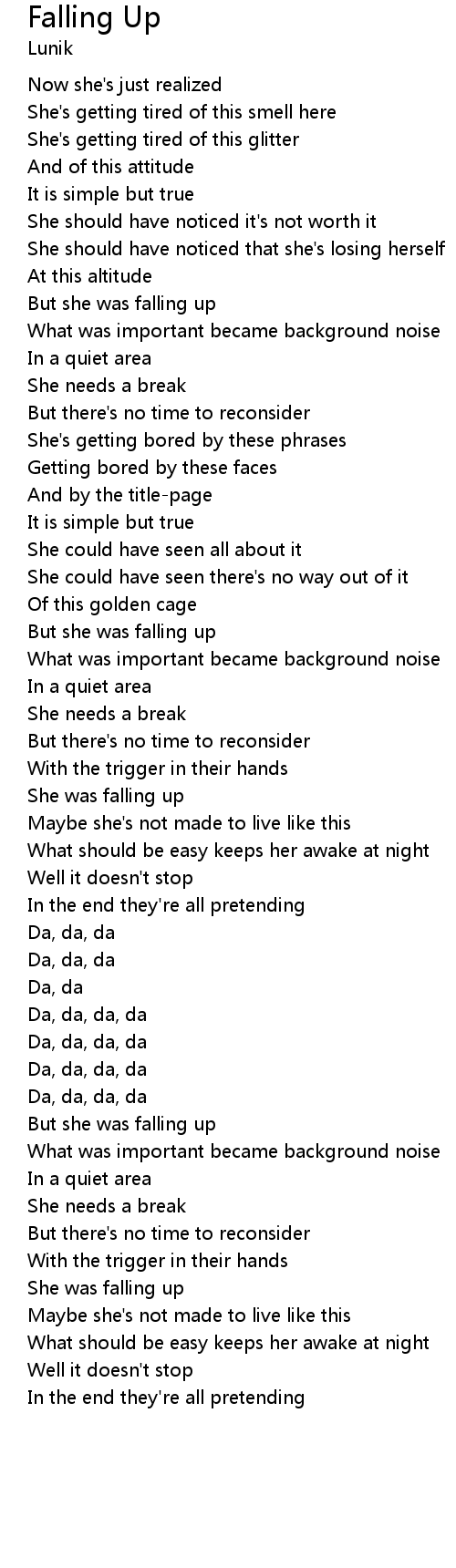 Falling Up
Lunik

Now she's just realized
She's getting tired of this smell here
She's getting tired of this glitter
And of this attitude
It is simple but true
She should have noticed it's not worth it
She should have noticed that she's losing herself
At this altitude
But she was falling up
What was important became background noise
In a quiet area
She needs a break
But there's no time to reconsider
She's getting bored by these phrases
Getting bored by these faces
And by the title-page
It is simple but true
She could have seen all about it
She could have seen there's no way out of it
Of this golden cage
But she was falling up
What was important became background noise
In a quiet area
She needs a break
But there's no time to reconsider
With the trigger in their hands
She was falling up
Maybe she's not made to live like this
What should be easy keeps her awake at night
Well it doesn't stop
In the end they're all pretending
Da, da, da
Da, da, da
Da, da
Da, da, da, da
Da, da, da, da
Da, da, da, da
Da, da, da, da
But she was falling up
What was important became background noise
In a quiet area
She needs a break
But there's no time to reconsider
With the trigger in their hands
She was falling up
Maybe she's not made to live like this
What should be easy keeps her awake at night
Well it doesn't stop
In the end they're all pretending